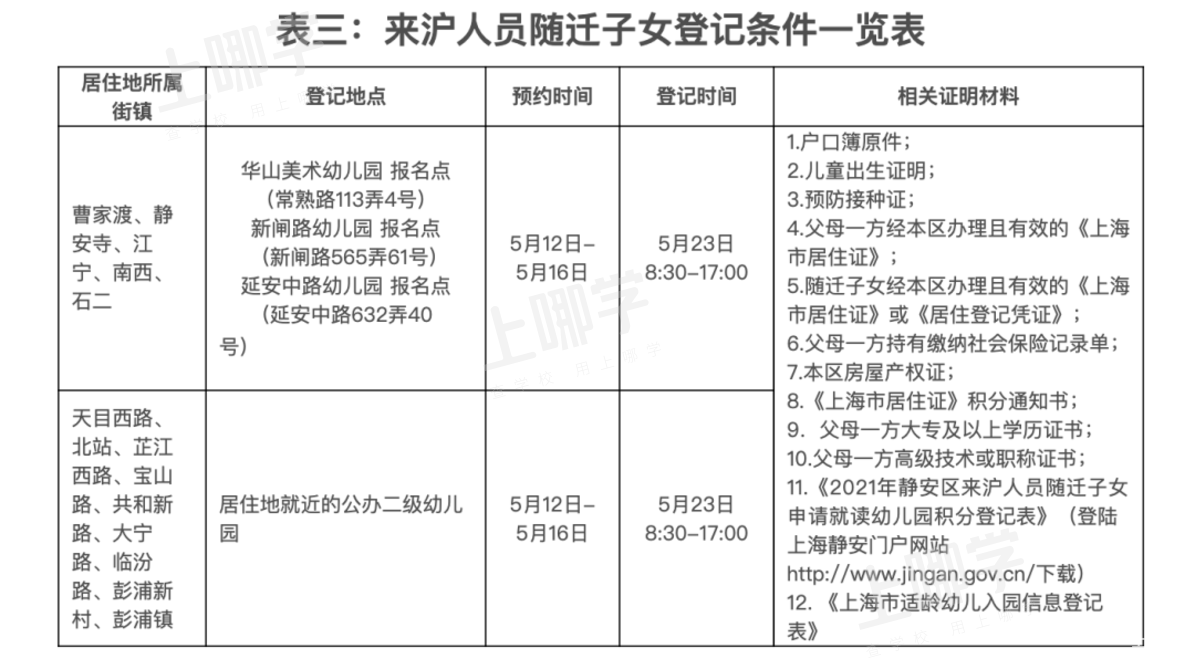 表三：来沪人员随迁子女登记条件一览表

| 居住地所属街镇 | 登记地点 | 预约时间 | 登记时间 | 相关证明材料 |
|---|---|---|---|---|
| 曹家渡、静安寺、江宁、南西、石二 | 华山美术幼儿园 报名点（常熟路113弄4号）新闸路幼儿园 报名点（新闸路565弄61号）延安中路幼儿园 报名点（延安中路632弄40号） | 5月12日–5月16日 | 5月23日 8:30–17:00 | 1.户口簿原件；2.儿童出生证明；3.预防接种证；4.父母一方经本区办理且有效的《上海市居住证》；5.随迁子女经本区办理且有效的《上海市居住证》或《居住登记凭证》；6.父母一方持有缴纳社会保险记录单；7.本区房屋产权证；8.《上海市居住证》积分通知书；9. 父母一方大专及以上学历证书；10.父母一方高级技术或职称证书；11.《2021年静安区来沪人员随迁子女申请就读幼儿园积分登记表》（登陆上海静安门户网站 http://www.jingan.gov.cn/下载）12. 《上海市适龄幼儿入园信息登记表》 |
| 天目西路、北站、芷江西路、宝山路、共和新路、大宁路、临汾路、彭浦新村、彭浦镇 | 居住地就近的公办二级幼儿园 | 5月12日–5月16日 | 5月23日 8:30–17:00 | |

上哪学